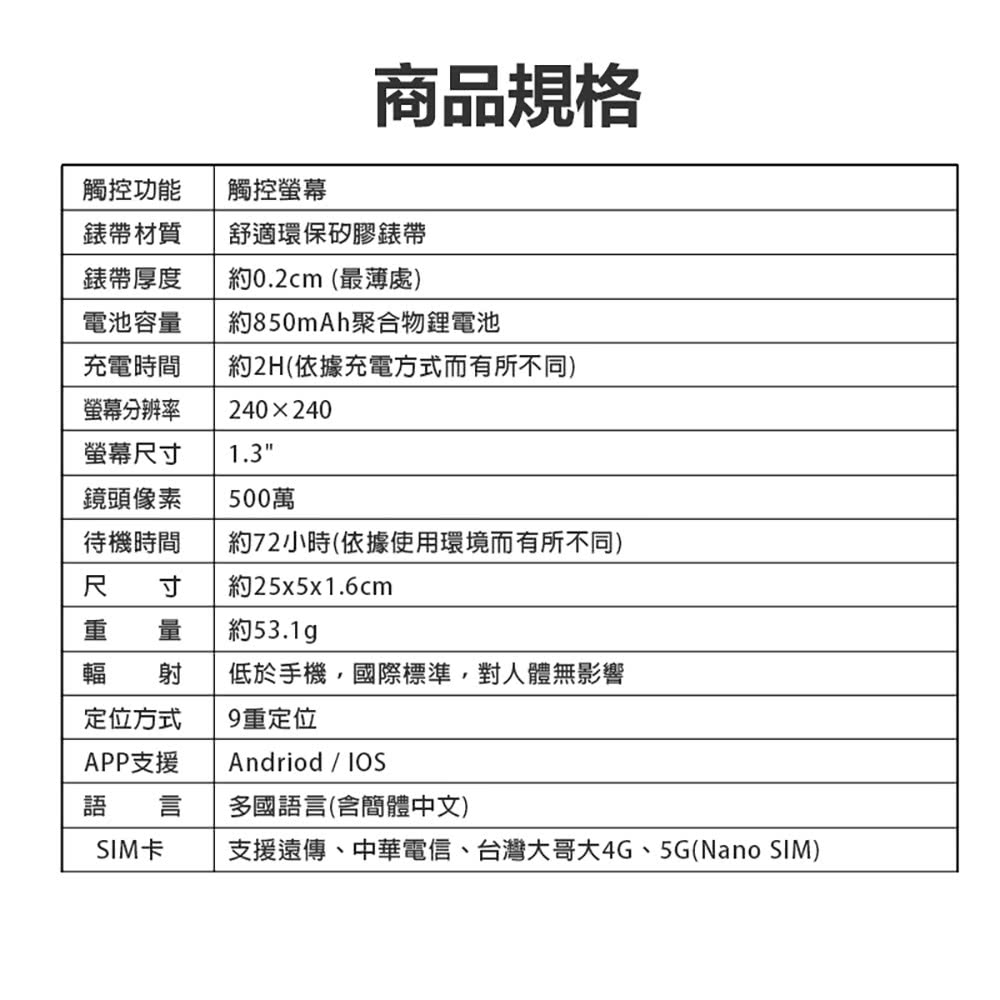 商品規格

| 觸控功能 | 觸控螢幕 |
|---|---|
| 錶帶材質 | 舒適環保矽膠錶帶 |
| 錶帶厚度 | 約0.2cm (最薄處) |
| 電池容量 | 約850mAh聚合物鋰電池 |
| 充電時間 | 約2H(依據充電方式而有所不同) |
| 螢幕分辨率 | 240×240 |
| 螢幕尺寸 | 1.3" |
| 鏡頭像素 | 500萬 |
| 待機時間 | 約72小時(依據使用環境而有所不同) |
| 尺　寸 | 約25x5x1.6cm |
| 重　量 | 約53.1g |
| 輻　射 | 低於手機，國際標準，對人體無影響 |
| 定位方式 | 9重定位 |
| APP支援 | Andriod / IOS |
| 語　言 | 多國語言(含簡體中文) |
| SIM卡 | 支援遠傳、中華電信、台灣大哥大4G、5G(Nano SIM) |